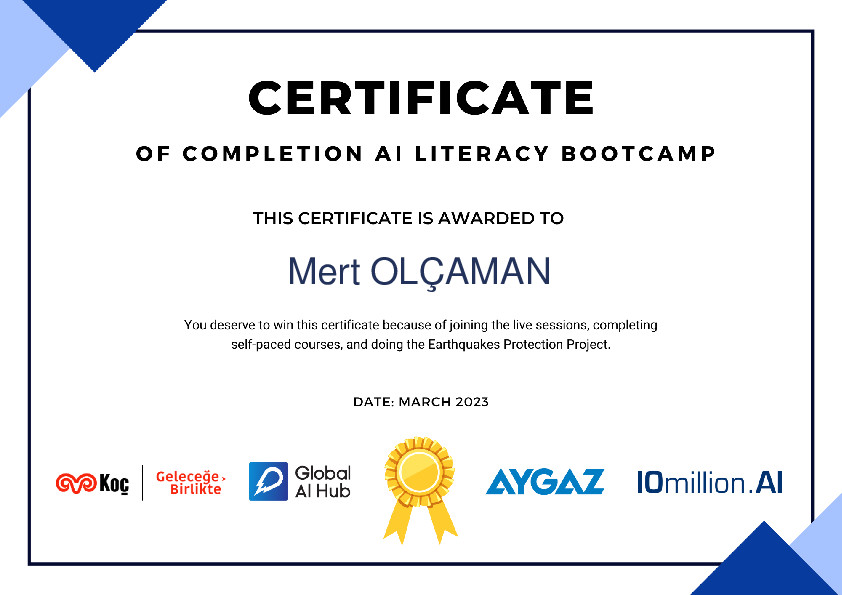 CERTIFICATE

OF COMPLETION AI LITERACY BOOTCAMP

THIS CERTIFICATE IS AWARDED TO

Mert OLÇAMAN

You deserve to win this certificate because of joining the live sessions, completing self-paced courses, and doing the Earthquakes Protection Project.

DATE: MARCH 2023

Koç
Geleceğe Birlikte

Global AI Hub

AYGAZ

10million.AI